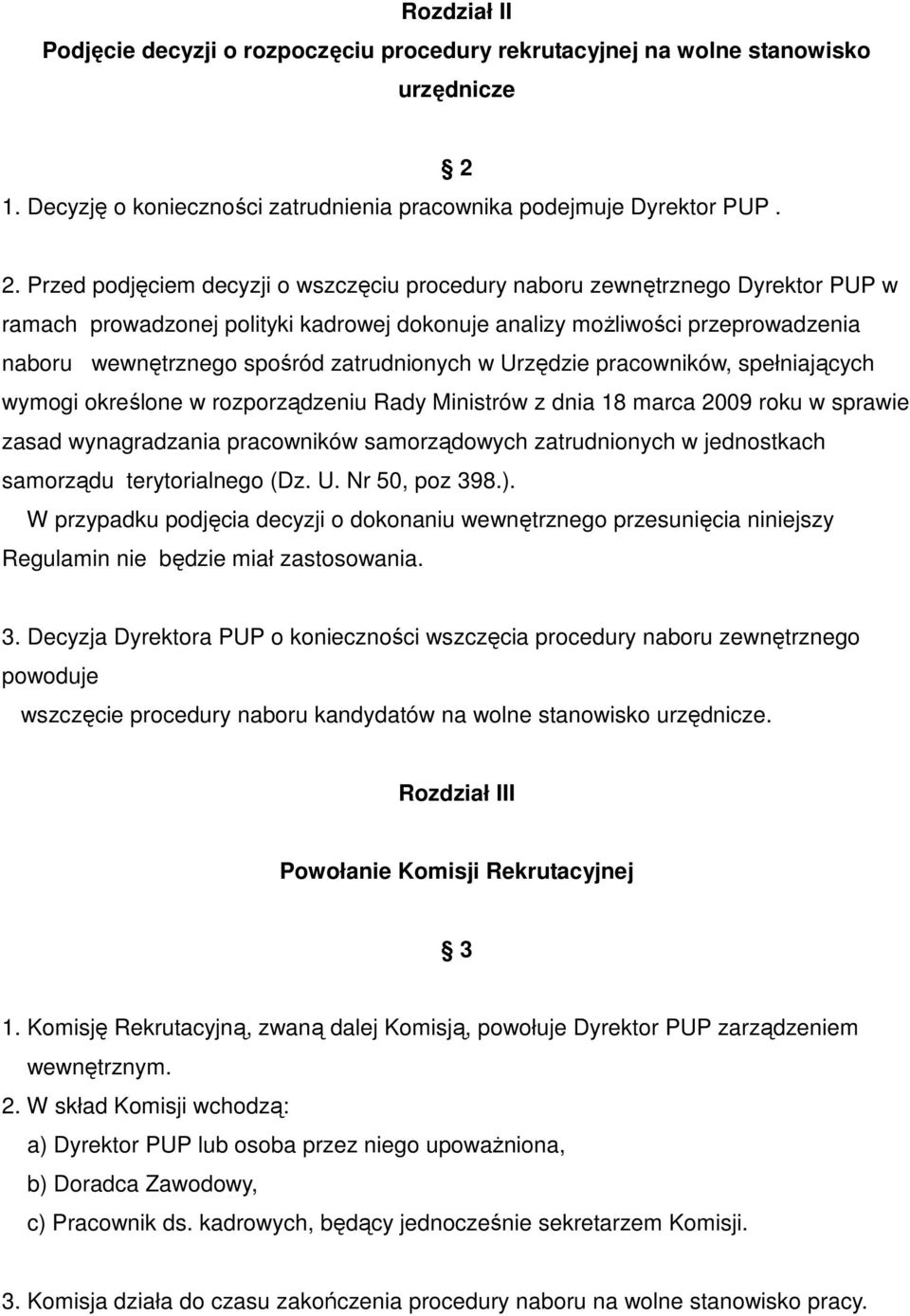 Rozdział II
Podjęcie decyzji o rozpoczęciu procedury rekrutacyjnej na wolne stanowisko urzędnicze

§ 2
1. Decyzję o konieczności zatrudnienia pracownika podejmuje Dyrektor PUP .

2. Przed podjęciem decyzji o wszczęciu procedury naboru zewnętrznego Dyrektor PUP w ramach prowadzonej polityki kadrowej dokonuje analizy możliwości przeprowadzenia naboru wewnętrznego spośród zatrudnionych w Urzędzie pracowników, spełniających wymogi określone w rozporządzeniu Rady Ministrów z dnia 18 marca 2009 roku w sprawie zasad wynagradzania pracowników samorządowych zatrudnionych w jednostkach samorządu terytorialnego (Dz. U. Nr 50, poz 398.).
W przypadku podjęcia decyzji o dokonaniu wewnętrznego przesunięcia niniejszy Regulamin nie będzie miał zastosowania.

3. Decyzja Dyrektora PUP o konieczności wszczęcia procedury naboru zewnętrznego powoduje
wszczęcie procedury naboru kandydatów na wolne stanowisko urzędnicze.

Rozdział III

Powołanie Komisji Rekrutacyjnej

§ 3

1. Komisję Rekrutacyjną, zwaną dalej Komisją, powołuje Dyrektor PUP zarządzeniem wewnętrznym.
2. W skład Komisji wchodzą:
a) Dyrektor PUP lub osoba przez niego upoważniona,
b) Doradca Zawodowy,
c) Pracownik ds. kadrowych, będący jednocześnie sekretarzem Komisji.

3. Komisja działa do czasu zakończenia procedury naboru na wolne stanowisko pracy.